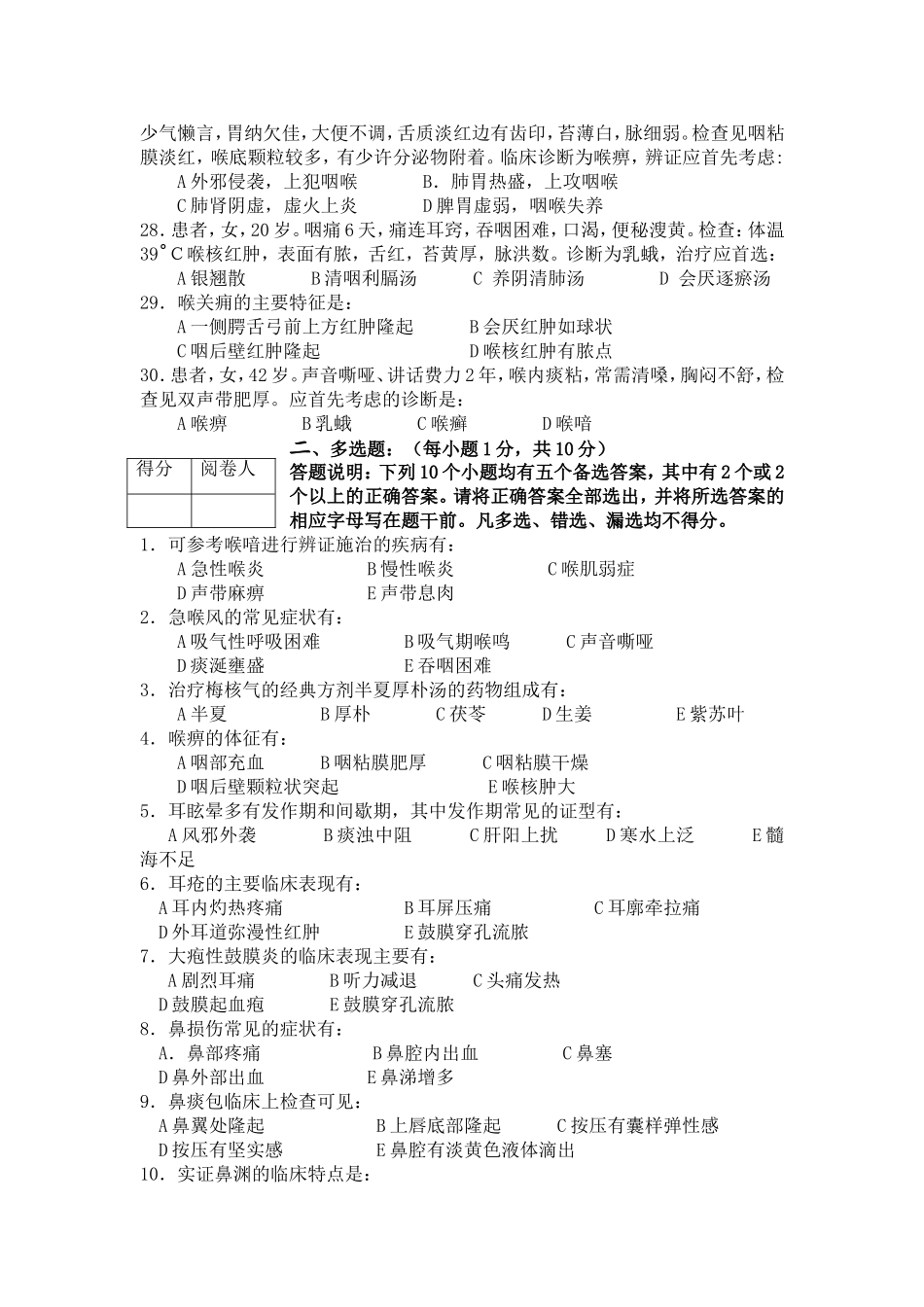 少气懒言，胃纳欠佳，大便不调，舌质淡红边有齿印，苔薄白，脉细弱。检查见咽粘膜淡红，喉底颗粒较多，有少许分泌物附着。临床诊断为喉痹，辨证应首先考虑：
A 外邪侵袭，上犯咽喉　　B．肺胃热盛，上攻咽喉
C 肺肾阴虚，虚火上炎　　D 脾胃虚弱，咽喉失养
28．患者，女，20 岁。咽痛 6 天，痛连耳窍，吞咽困难，口渴，便秘溲黄。检查：体温 39°C 喉核红肿，表面有脓，舌红，苔黄厚，脉洪数。诊断为乳蛾，治疗应首选：
A 银翘散　　B 清咽利膈汤　　C 养阴清肺汤　　D 会厌逐瘀汤
29．喉关痈的主要特征是：
A 一侧腭舌弓前上方红肿隆起　　B 会厌红肿如球状
C 咽后壁红肿隆起　　D 喉核红肿有脓点
30．患者，女，42 岁。声音嘶哑、讲话费力 2 年，喉内痰粘，常需清嗓，胸闷不舒，检查见双声带肥厚。应首先考虑的诊断是：
A 喉痹　　B 乳蛾　　C 喉癣　　D 喉喑

| 得分 | 阅卷人 |
|---|---|
| | |

二、多选题：（每小题 1 分，共 10 分）
答题说明：下列 10 个小题均有五个备选答案，其中有 2 个或 2 个以上的正确答案。请将正确答案全部选出，并将所选答案的相应字母写在题干前。凡多选、错选、漏选均不得分。
1．可参考喉喑进行辨证施治的疾病有：
A 急性喉炎　　B 慢性喉炎　　C 喉肌弱症
D 声带麻痹　　E 声带息肉
2．急喉风的常见症状有：
A 吸气性呼吸困难　　B 吸气期喉鸣　　C 声音嘶哑
D 痰涎壅盛　　E 吞咽困难
3．治疗梅核气的经典方剂半夏厚朴汤的药物组成有：
A 半夏　　B 厚朴　　C 茯苓　　D 生姜　　E 紫苏叶
4．喉痹的体征有：
A 咽部充血　　B 咽粘膜肥厚　　C 咽粘膜干燥
D 咽后壁颗粒状突起　　E 喉核肿大
5．耳眩晕多有发作期和间歇期，其中发作期常见的证型有：
A 风邪外袭　　B 痰浊中阻　　C 肝阳上扰　　D 寒水上泛　　E 髓海不足
6．耳疮的主要临床表现有：
A 耳内灼热疼痛　　B 耳屏压痛　　C 耳廓牵拉痛
D 外耳道弥漫性红肿　　E 鼓膜穿孔流脓
7．大疱性鼓膜炎的临床表现主要有：
A 剧烈耳痛　　B 听力减退　　C 头痛发热
D 鼓膜起血疱　　E 鼓膜穿孔流脓
8．鼻损伤常见的症状有：
A．鼻部疼痛　　B 鼻腔内出血　　C 鼻塞
D 鼻外部出血　　E 鼻涕增多
9．鼻痰包临床上检查可见：
A 鼻翼处隆起　　B 上唇底部隆起　　C 按压有囊样弹性感
D 按压有坚实感　　E 鼻腔有淡黄色液体滴出
10．实证鼻渊的临床特点是：